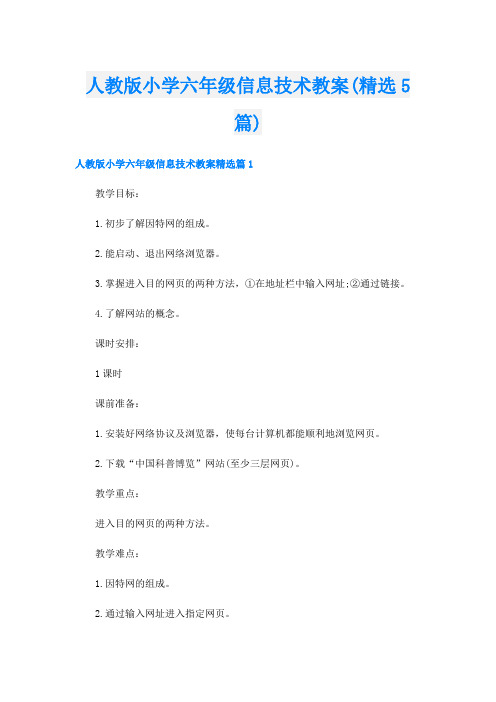 人教版小学六年级信息技术教案(精选5篇)

人教版小学六年级信息技术教案精选篇1

教学目标：

1.初步了解因特网的组成。

2.能启动、退出网络浏览器。

3.掌握进入目的网页的两种方法，①在地址栏中输入网址;②通过链接。

4.了解网站的概念。

课时安排：

1课时

课前准备：

1.安装好网络协议及浏览器，使每台计算机都能顺利地浏览网页。

2.下载“中国科普博览”网站(至少三层网页)。

教学重点：

进入目的网页的两种方法。

教学难点：

1.因特网的组成。

2.通过输入网址进入指定网页。